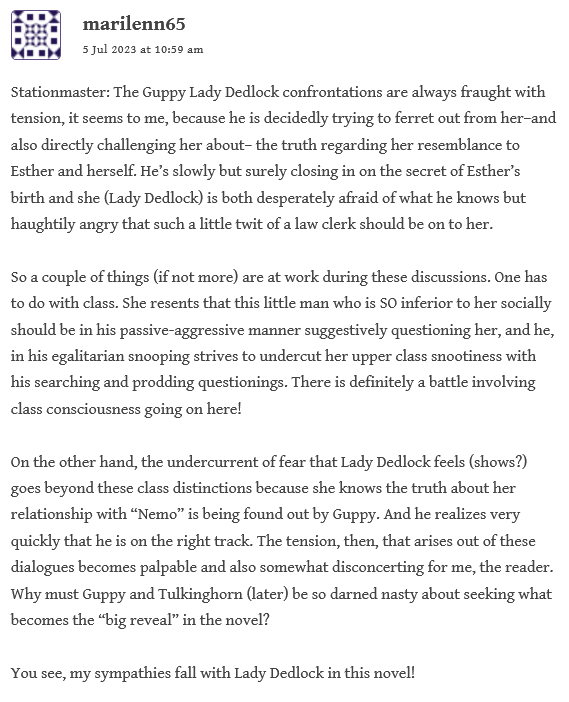 marilenn65
5 Jul 2023 at 10:59 am

Stationmaster: The Guppy Lady Dedlock confrontations are always fraught with tension, it seems to me, because he is decidedly trying to ferret out from her–and also directly challenging her about– the truth regarding her resemblance to Esther and herself. He's slowly but surely closing in on the secret of Esther's birth and she (Lady Dedlock) is both desperately afraid of what he knows but haughtily angry that such a little twit of a law clerk should be on to her.

So a couple of things (if not more) are at work during these discussions. One has to do with class. She resents that this little man who is SO inferior to her socially should be in his passive-aggressive manner suggestively questioning her, and he, in his egalitarian snooping strives to undercut her upper class snootiness with his searching and prodding questionings. There is definitely a battle involving class consciousness going on here!

On the other hand, the undercurrent of fear that Lady Dedlock feels (shows?) goes beyond these class distinctions because she knows the truth about her relationship with "Nemo" is being found out by Guppy. And he realizes very quickly that he is on the right track. The tension, then, that arises out of these dialogues becomes palpable and also somewhat disconcerting for me, the reader. Why must Guppy and Tulkinghorn (later) be so darned nasty about seeking what becomes the "big reveal" in the novel?

You see, my sympathies fall with Lady Dedlock in this novel!